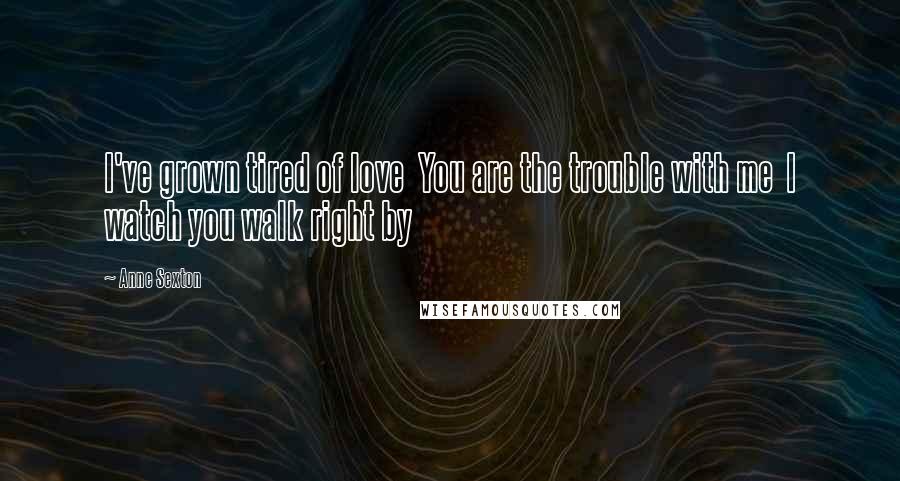 I've grown tired of love  You are the trouble with me  I watch you walk right by

~ Anne Sexton

WISEFAMOUSQUOTES.COM